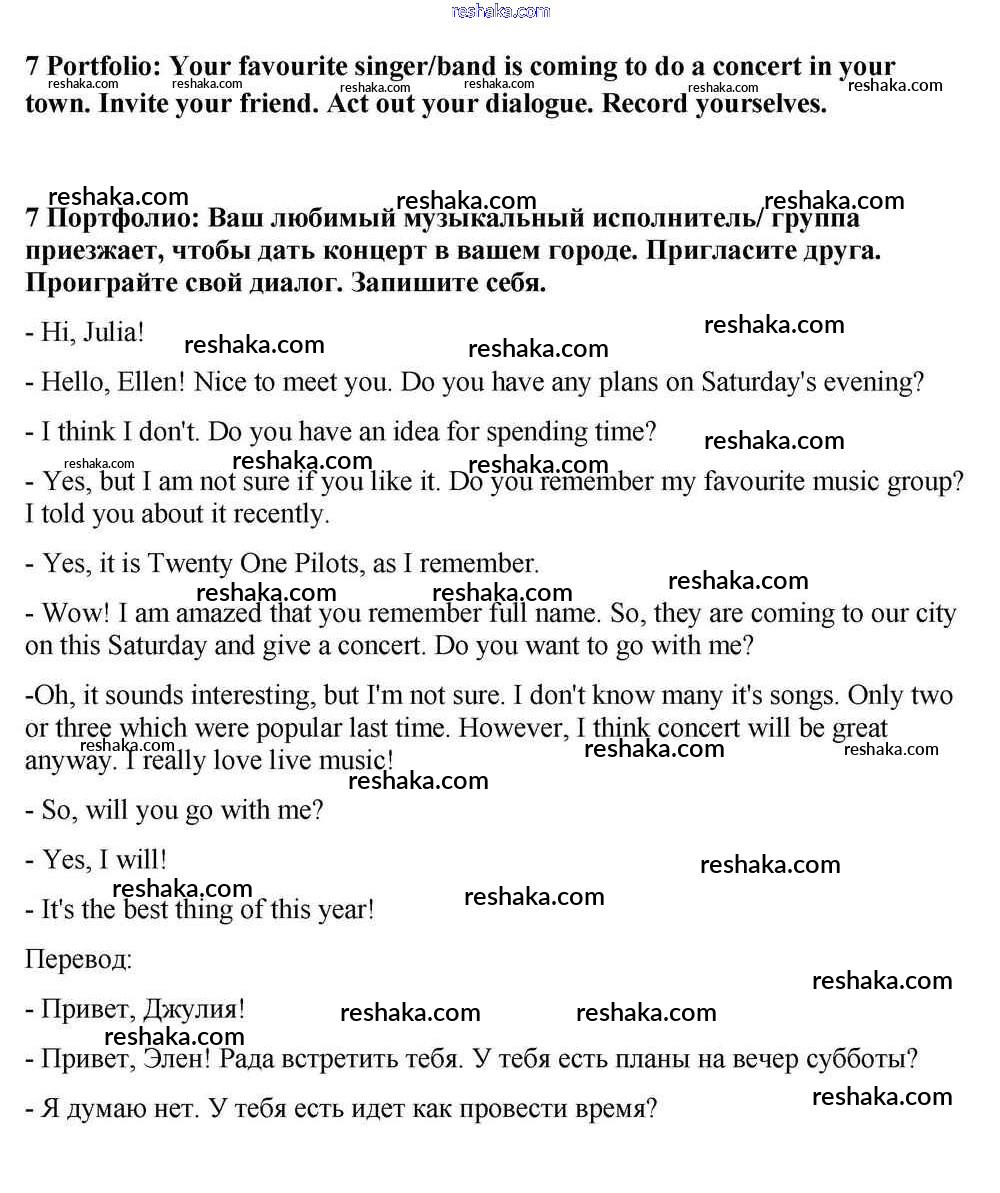 reshaka.com

7 Portfolio: Your favourite singer/band is coming to do a concert in your town. Invite your friend. Act out your dialogue. Record yourselves.

7 Портфолио: Ваш любимый музыкальный исполнитель/ группа приезжает, чтобы дать концерт в вашем городе. Пригласите друга. Проиграйте свой диалог. Запишите себя.

- Hi, Julia!

- Hello, Ellen! Nice to meet you. Do you have any plans on Saturday's evening?

- I think I don't. Do you have an idea for spending time?

- Yes, but I am not sure if you like it. Do you remember my favourite music group? I told you about it recently.

- Yes, it is Twenty One Pilots, as I remember.

- Wow! I am amazed that you remember full name. So, they are coming to our city on this Saturday and give a concert. Do you want to go with me?

-Oh, it sounds interesting, but I'm not sure. I don't know many it's songs. Only two or three which were popular last time. However, I think concert will be great anyway. I really love live music!

- So, will you go with me?

- Yes, I will!

- It's the best thing of this year!

Перевод:

- Привет, Джулия!

- Привет, Элен! Рада встретить тебя. У тебя есть планы на вечер субботы?

- Я думаю нет. У тебя есть идет как провести время?